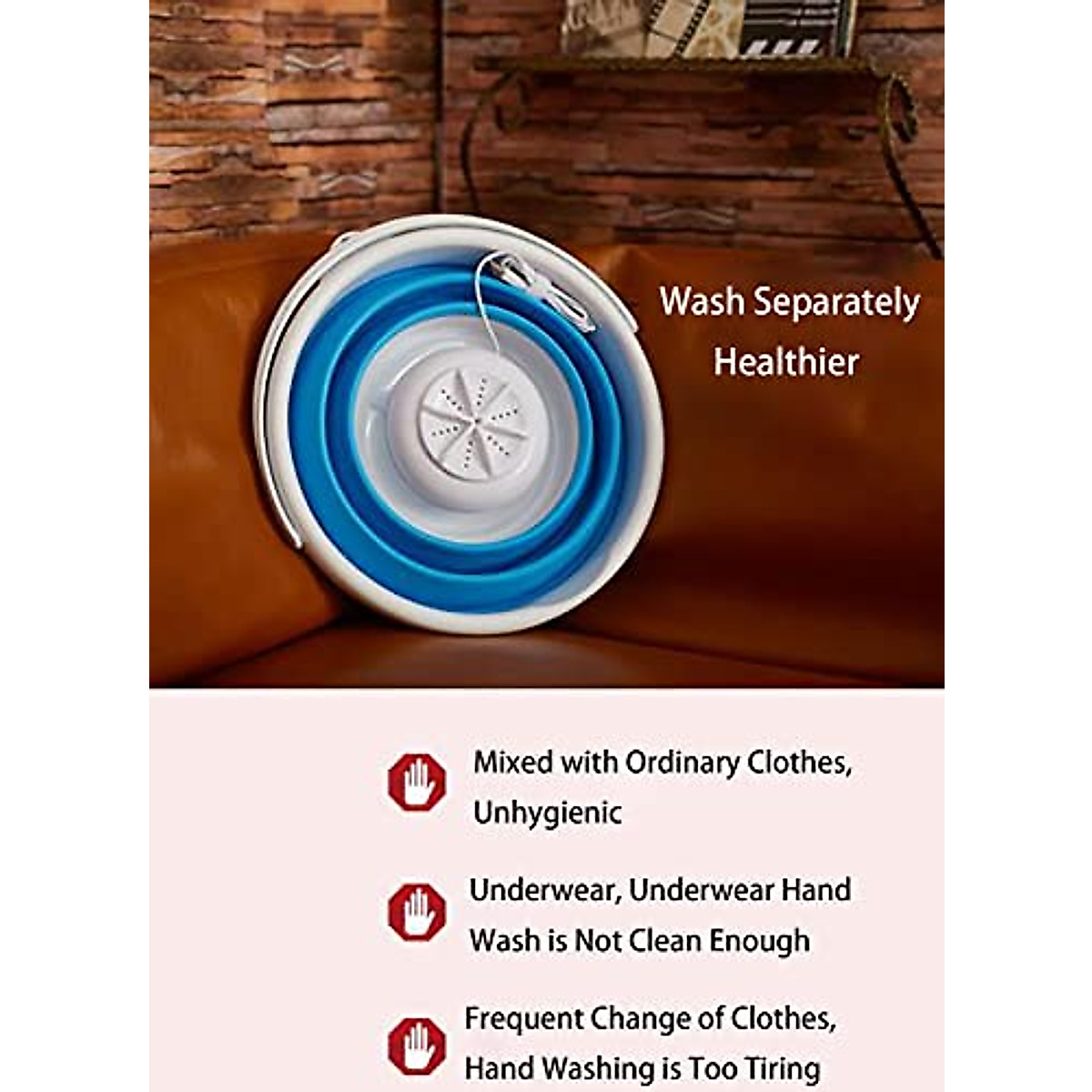 Wash Separately
Healthier

Mixed with Ordinary Clothes, Unhygienic

Underwear, Underwear Hand Wash is Not Clean Enough

Frequent Change of Clothes, Hand Washing is Too Tiring